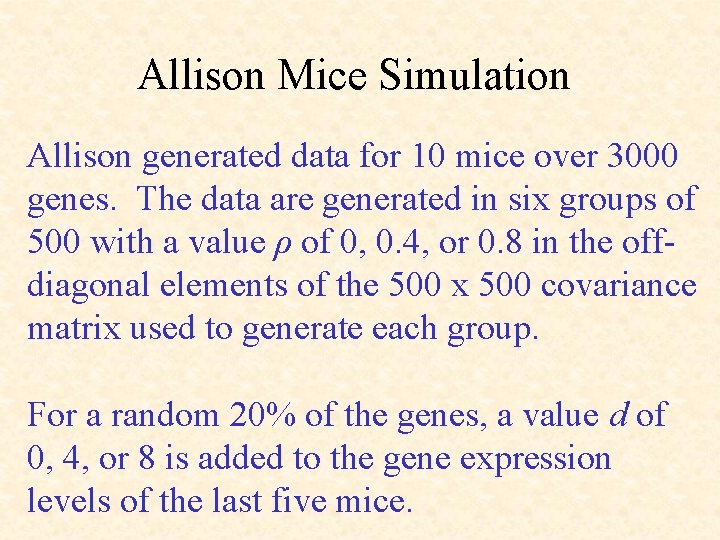 Allison Mice Simulation

Allison generated data for 10 mice over 3000 genes. The data are generated in six groups of 500 with a value $\rho$ of 0, 0.4, or 0.8 in the off-diagonal elements of the 500 x 500 covariance matrix used to generate each group.

For a random 20% of the genes, a value $d$ of 0, 4, or 8 is added to the gene expression levels of the last five mice.